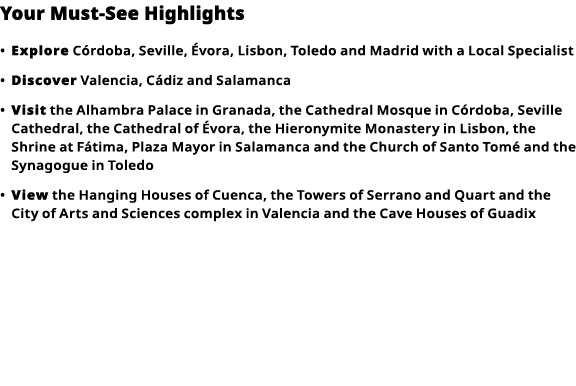 Your Must-See Highlights

• Explore Córdoba, Seville, Évora, Lisbon, Toledo and Madrid with a Local Specialist

• Discover Valencia, Cádiz and Salamanca

• Visit the Alhambra Palace in Granada, the Cathedral Mosque in Córdoba, Seville Cathedral, the Cathedral of Évora, the Hieronymite Monastery in Lisbon, the Shrine at Fátima, Plaza Mayor in Salamanca and the Church of Santo Tomé and the Synagogue in Toledo

• View the Hanging Houses of Cuenca, the Towers of Serrano and Quart and the City of Arts and Sciences complex in Valencia and the Cave Houses of Guadix